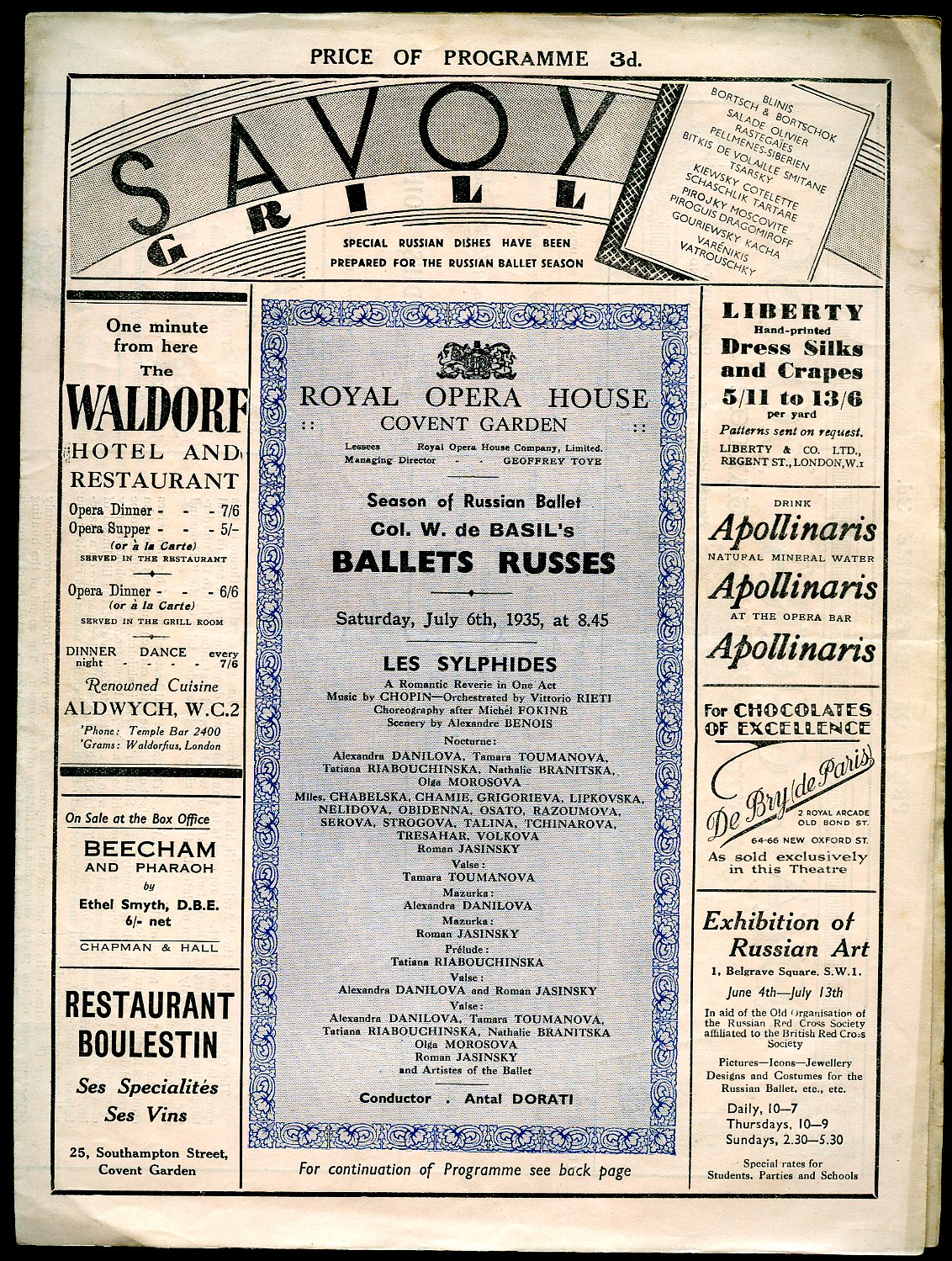 PRICE OF PROGRAMME 3d.

SAVOY GRILL

SPECIAL RUSSIAN DISHES HAVE BEEN PREPARED FOR THE RUSSIAN BALLET SEASON

BLINIS
BORTSCH & BORTSCHOK
SALADE OLIVIER
RASTEGAIES
PELLMENES-SIBERIEN
BITKIS DE VOLAILLE SMITANE
TSARSKY
KIEWSKY COTELETTE
SCHASCHLIK TARTARE
PIROJKY MOSCOVITE
PIROGUIS DRAGOMIROFF
GOURIEWSKY KACHA
VARÉNIKIS
VATROUSCHKY

One minute from here
The
WALDORF
HOTEL AND
RESTAURANT

Opera Dinner - - - 7/6
Opera Supper - - - 5/-
(or à la Carte)
SERVED IN THE RESTAURANT

Opera Dinner - - - 6/6
(or à la Carte)
SERVED IN THE GRILL ROOM

DINNER DANCE every night - - - - 7/6

Renowned Cuisine
ALDWYCH, W.C.2
'Phone: Temple Bar 2400
'Grams: Waldorfius, London

On Sale at the Box Office
BEECHAM AND PHARAOH
by
Ethel Smyth, D.B.E.
6/- net
CHAPMAN & HALL

RESTAURANT BOULESTIN
Ses Specialités
Ses Vins
25, Southampton Street, Covent Garden

ROYAL OPERA HOUSE
:: COVENT GARDEN ::
Lessees Royal Opera House Company, Limited.
Managing Director - - GEOFFREY TOYE

Season of Russian Ballet
Col. W. de BASIL's
BALLETS RUSSES

Saturday, July 6th, 1935, at 8.45

LES SYLPHIDES
A Romantic Reverie in One Act
Music by CHOPIN—Orchestrated by Vittorio RIETI
Choreography after Michel FOKINE
Scenery by Alexandre BENOIS

Nocturne:
Alexandra DANILOVA, Tamara TOUMANOVA, Tatiana RIABOUCHINSKA, Nathalie BRANITSKA, Olga MOROSOVA
Mlles. CHABELSKA, CHAMIE, GRIGORIEVA, LIPKOVSKA, NELIDOVA, OBIDENNA, OSATO, RAZOUMOVA, SEROVA, STROGOVA, TALINA, TCHINAROVA, TRESAHAR, VOLKOVA
Roman JASINSKY

Valse:
Tamara TOUMANOVA
Mazurka:
Alexandra DANILOVA
Mazurka:
Roman JASINSKY
Prélude:
Tatiana RIABOUCHINSKA
Valse:
Alexandra DANILOVA and Roman JASINSKY
Valse:
Alexandra DANILOVA, Tamara TOUMANOVA, Tatiana RIABOUCHINSKA, Nathalie BRANITSKA
Olga MOROSOVA
Roman JASINSKY
and Artistes of the Ballet

Conductor . Antal DORATI

For continuation of Programme see back page

LIBERTY
Hand-printed
Dress Silks and Crapes
5/11 to 13/6
per yard
Patterns sent on request.
LIBERTY & CO. LTD., REGENT ST., LONDON, W.1

DRINK
Apollinaris
NATURAL MINERAL WATER
Apollinaris
AT THE OPERA BAR
Apollinaris

For CHOCOLATES OF EXCELLENCE
De Bry (de Paris)
2 ROYAL ARCADE OLD BOND ST.
64-66 NEW OXFORD ST.
As sold exclusively in this Theatre

Exhibition of Russian Art
1, Belgrave Square, S.W.1.
June 4th—July 13th
In aid of the Old Organisation of the Russian Red Cross Society affiliated to the British Red Cross Society
Pictures—Icons—Jewellery
Designs and Costumes for the Russian Ballet, etc., etc.
Daily, 10—7
Thursdays, 10—9
Sundays, 2.30—5.30
Special rates for Students, Parties and Schools